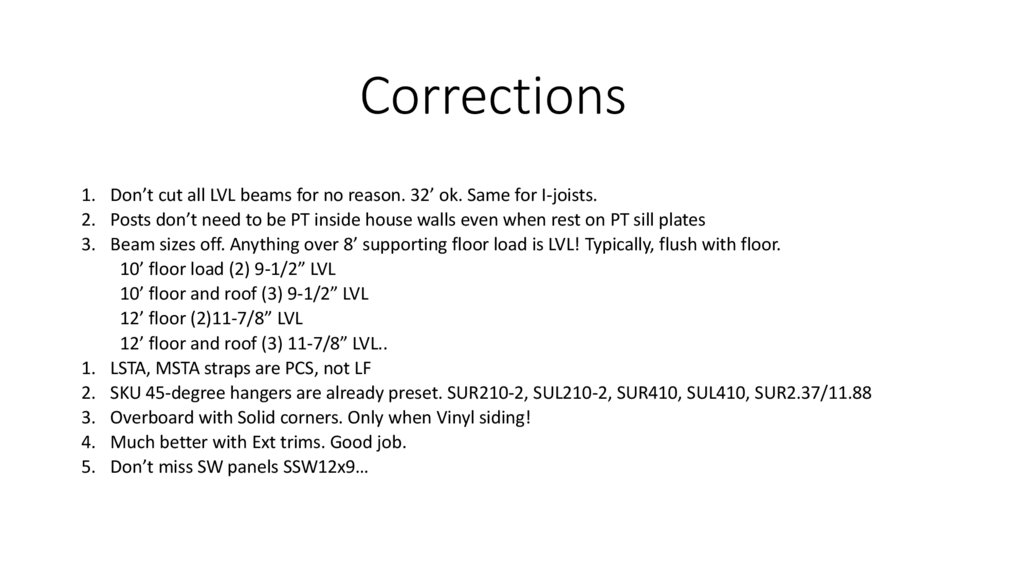 Corrections

1. Don’t cut all LVL beams for no reason. 32’ ok. Same for I-joists.
2. Posts don’t need to be PT inside house walls even when rest on PT sill plates
3. Beam sizes off. Anything over 8’ supporting floor load is LVL! Typically, flush with floor.
10’ floor load (2) 9-1/2” LVL
10’ floor and roof (3) 9-1/2” LVL
12’ floor (2)11-7/8” LVL
12’ floor and roof (3) 11-7/8” LVL..
1. LSTA, MSTA straps are PCS, not LF
2. SKU 45-degree hangers are already preset. SUR210-2, SUL210-2, SUR410, SUL410, SUR2.37/11.88
3. Overboard with Solid corners. Only when Vinyl siding!
4. Much better with Ext trims. Good job.
5. Don’t miss SW panels SSW12x9…